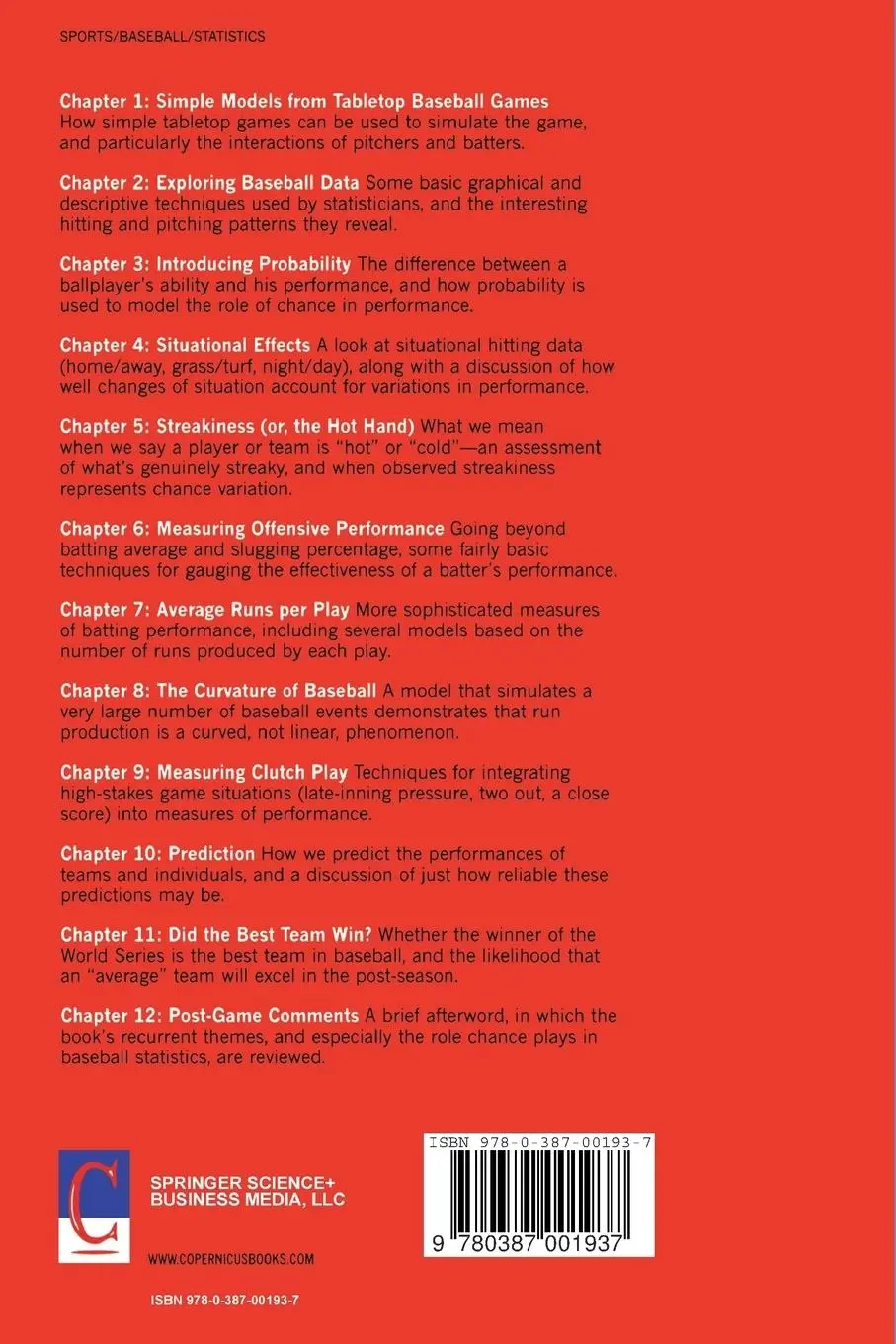 SPORTS/BASEBALL/STATISTICS

Chapter 1: Simple Models from Tabletop Baseball Games How simple tabletop games can be used to simulate the game, and particularly the interactions of pitchers and batters.

Chapter 2: Exploring Baseball Data Some basic graphical and descriptive techniques used by statisticians, and the interesting hitting and pitching patterns they reveal.

Chapter 3: Introducing Probability The difference between a ballplayer's ability and his performance, and how probability is used to model the role of chance in performance.

Chapter 4: Situational Effects A look at situational hitting data (home/away, grass/turf, night/day), along with a discussion of how well changes of situation account for variations in performance.

Chapter 5: Streakiness (or, the Hot Hand) What we mean when we say a player or team is "hot" or "cold"—an assessment of what's genuinely streaky, and when observed streakiness represents chance variation.

Chapter 6: Measuring Offensive Performance Going beyond batting average and slugging percentage, some fairly basic techniques for gauging the effectiveness of a batter's performance.

Chapter 7: Average Runs per Play More sophisticated measures of batting performance, including several models based on the number of runs produced by each play.

Chapter 8: The Curvature of Baseball A model that simulates a very large number of baseball events demonstrates that run production is a curved, not linear, phenomenon.

Chapter 9: Measuring Clutch Play Techniques for integrating high-stakes game situations (late-inning pressure, two out, a close score) into measures of performance.

Chapter 10: Prediction How we predict the performances of teams and individuals, and a discussion of just how reliable these predictions may be.

Chapter 11: Did the Best Team Win? Whether the winner of the World Series is the best team in baseball, and the likelihood that an "average" team will excel in the post-season.

Chapter 12: Post-Game Comments A brief afterword, in which the book's recurrent themes, and especially the role chance plays in baseball statistics, are reviewed.

C

SPRINGER SCIENCE+
BUSINESS MEDIA, LLC

WWW.COPERNICUSBOOKS.COM

ISBN 978-0-387-00193-7

ISBN 978-0-387-00193-7

9 780387 001937